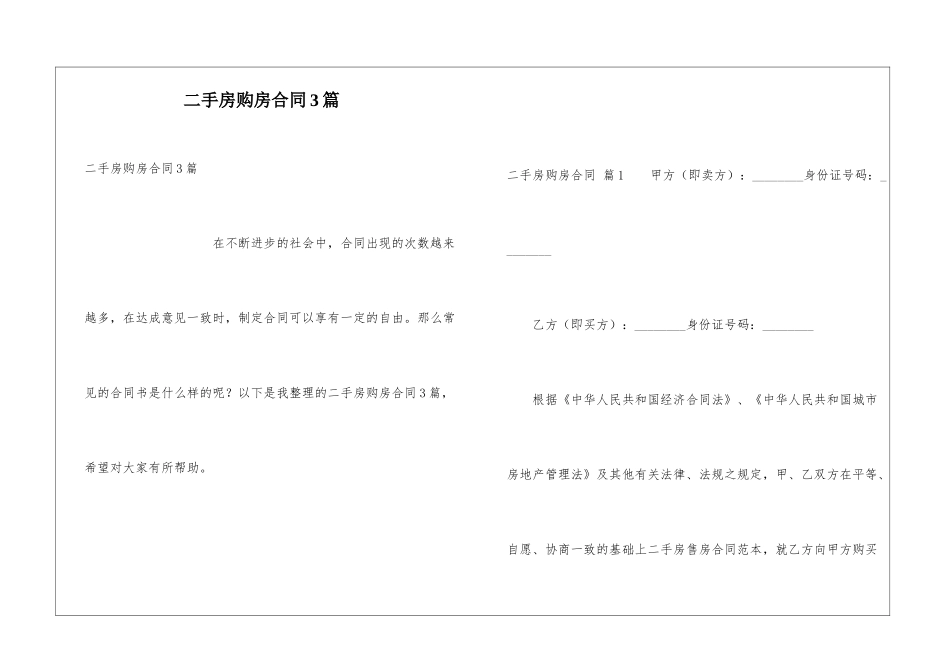 二手房购房合同3篇

二手房购房合同3篇

在不断进步的社会中，合同出现的次数越来越多，在达成意见一致时，制定合同可以享有一定的自由。那么常见的合同书是什么样的呢？以下是我整理的二手房购房合同3篇，希望对大家有所帮助。

二手房购房合同 篇1　　甲方（即卖方）：________身份证号码：________

乙方（即买方）：________身份证号码：________

根据《中华人民共和国经济合同法》、《中华人民共和国城市房地产管理法》及其他有关法律、法规之规定，甲、乙双方在平等、自愿、协商一致的基础上二手房售房合同范本，就乙方向甲方购买